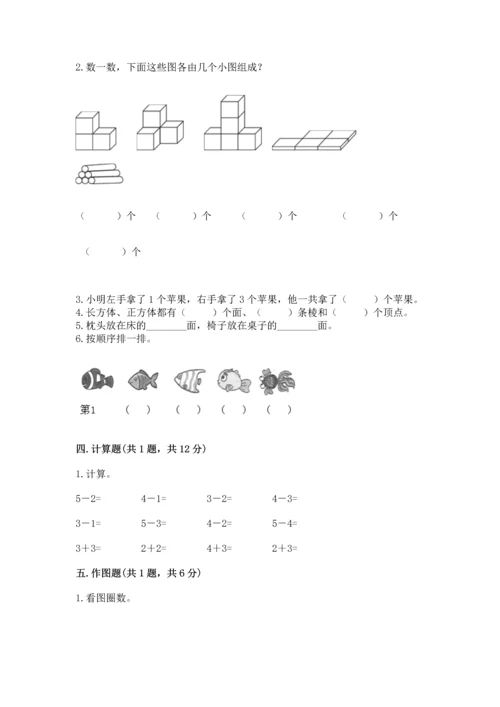 2. 数一数，下面这些图各由几个小图组成？

（　　）个　（　　）个　（　　）个　（　　）个

（　　）个

3. 小明左手拿了 1 个苹果，右手拿了 3 个苹果，他一共拿了（　　）个苹果。
4. 长方体、正方体都有（　　）个面、（　　）条棱和（　　）个顶点。
5. 枕头放在床的________面，椅子放在桌子的________面。
6. 按顺序排一排。

第1　（　）　（　）　（　）　（　）

四. 计算题(共 1 题，共 12 分)

1. 计算。

5－2=　　4－1=　　3－2=　　4－3=

3－1=　　5－3=　　4－2=　　5－4=

3＋3=　　2＋2=　　4＋3=　　2＋3=

五. 作图题(共 1 题，共 6 分)

1. 看图圈数。